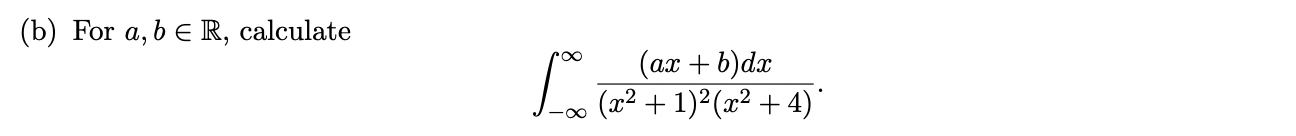 (b) For $a, b \in \mathbb{R}$, calculate

$$\int_{-\infty}^{\infty} \frac{(ax+b)dx}{(x^2+1)^2(x^2+4)}.$$